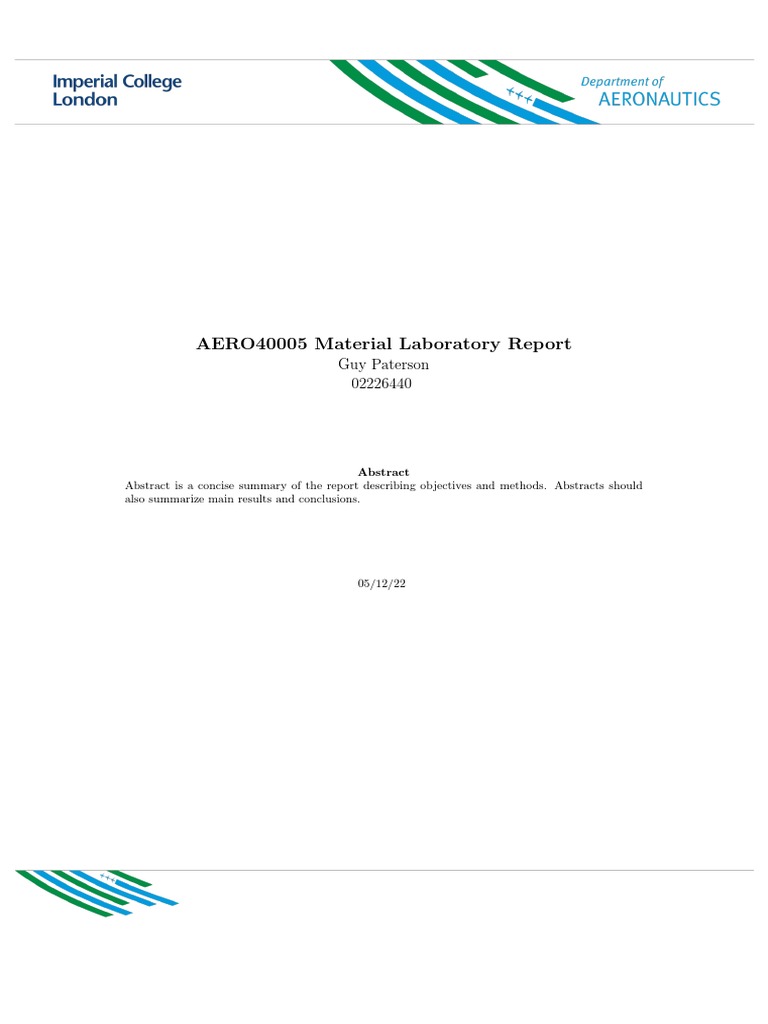 Imperial College London

Department of AERONAUTICS

AERO40005 Material Laboratory Report
Guy Paterson
02226440

Abstract
Abstract is a concise summary of the report describing objectives and methods. Abstracts should also summarize main results and conclusions.

05/12/22